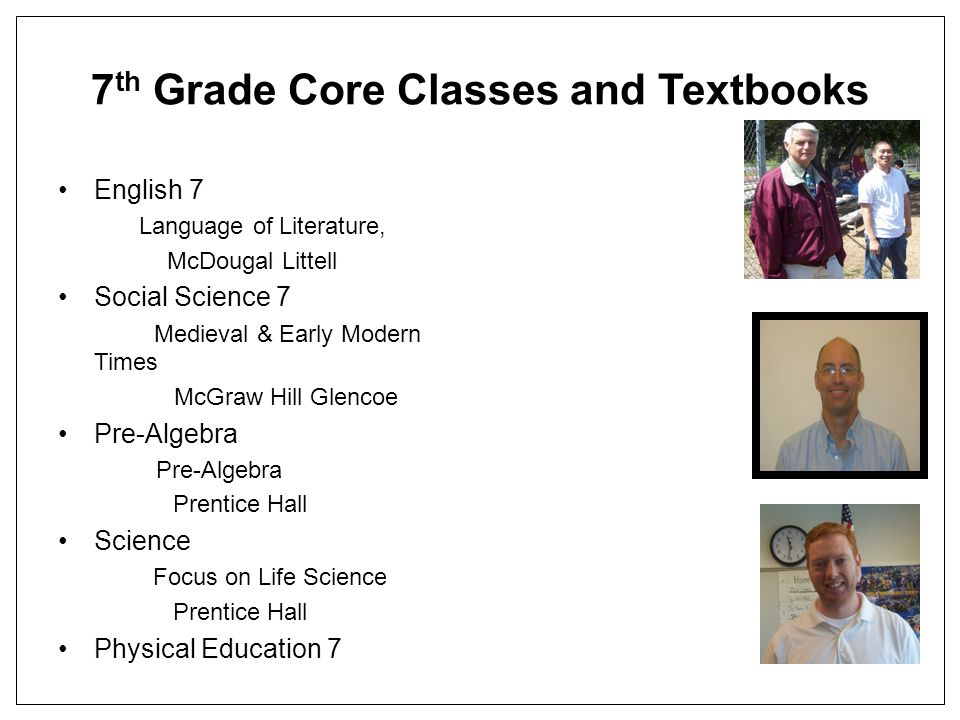 7th Grade Core Classes and Textbooks

• English 7
Language of Literature,
McDougal Littell
• Social Science 7
Medieval & Early Modern Times
McGraw Hill Glencoe
• Pre-Algebra
Pre-Algebra
Prentice Hall
• Science
Focus on Life Science
Prentice Hall
• Physical Education 7